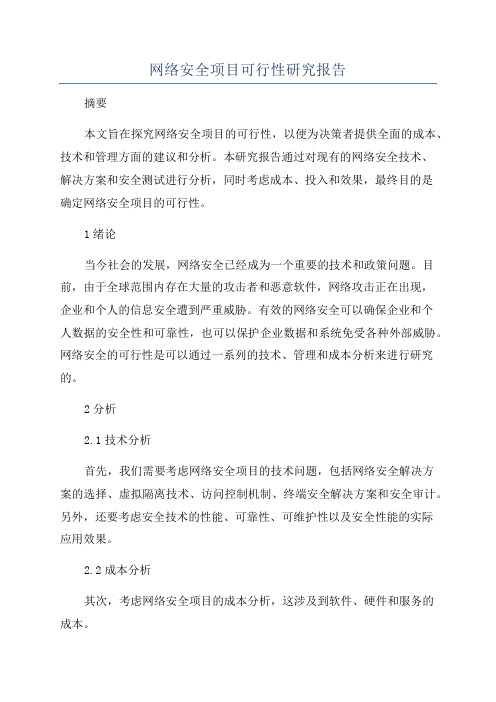 网络安全项目可行性研究报告

摘要

本文旨在探究网络安全项目的可行性，以便为决策者提供全面的成本、技术和管理方面的建议和分析。本研究报告通过对现有的网络安全技术、解决方案和安全测试进行分析，同时考虑成本、投入和效果，最终目的是确定网络安全项目的可行性。

1 绪论

当今社会的发展，网络安全已经成为一个重要的技术和政策问题。目前，由于全球范围内存在大量的攻击者和恶意软件，网络攻击正在出现，企业和个人的信息安全遭到严重威胁。有效的网络安全可以确保企业和个人数据的安全性和可靠性，也可以保护企业数据和系统免受各种外部威胁。网络安全的可行性是可以通过一系列的技术、管理和成本分析来进行研究的。

2 分析

2.1 技术分析

首先，我们需要考虑网络安全项目的技术问题，包括网络安全解决方案的选择、虚拟隔离技术、访问控制机制、终端安全解决方案和安全审计。另外，还要考虑安全技术的性能、可靠性、可维护性以及安全性能的实际应用效果。

2.2 成本分析

其次，考虑网络安全项目的成本分析，这涉及到软件、硬件和服务的成本。